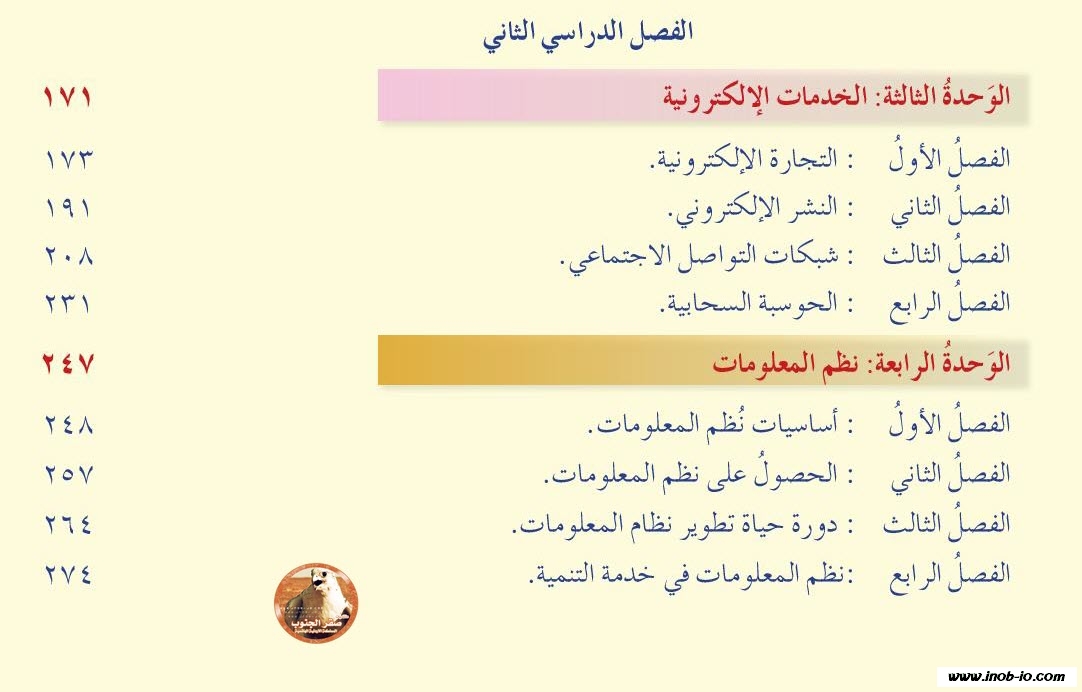 الفصل الدراسي الثاني

الوَحدةُ الثالثة: الخدمات الإلكترونية ١٧١

الفصلُ الأولُ : التجارة الإلكترونية. ١٧٣
الفصلُ الثاني : النشر الإلكتروني. ١٩١
الفصلُ الثالث : شبكات التواصل الاجتماعي. ٢٠٨
الفصلُ الرابع : الحوسبة السحابية. ٢٣١

الوَحدةُ الرابعة: نظم المعلومات ٢٤٧

الفصلُ الأولُ : أساسيات نُظم المعلومات. ٢٤٨
الفصلُ الثاني : الحصولُ على نظم المعلومات. ٢٥٧
الفصلُ الثالث : دورة حياة تطوير نظام المعلومات. ٢٦٤
الفصلُ الرابع :نظم المعلومات في خدمة التنمية. ٢٧٤

صقر الجنوب

www.inob-io.com